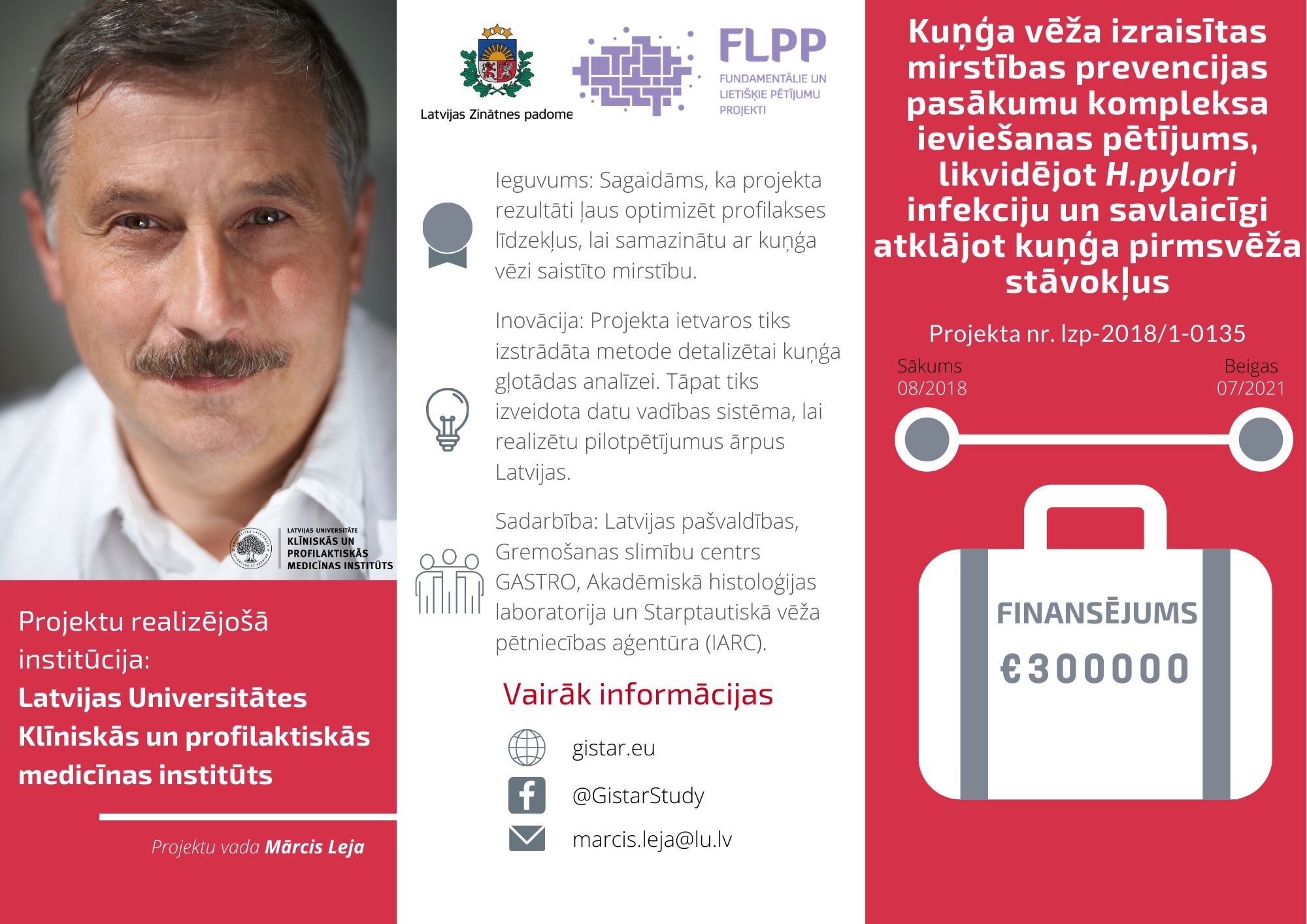 LATVIJAS UNIVERSITĀTE
KLĪNISKĀS UN PROFILAKTISKĀS MEDICĪNAS INSTITŪTS

Projektu realizējošā institūcija:
Latvijas Universitātes Klīniskās un profilaktiskās medicīnas institūts

Projektu vada Mārcis Leja

Latvijas Zinātnes padome

FLPP
FUNDAMENTĀLIE UN LIETIŠĶIE PĒTĪJUMU PROJEKTI

Ieguvums: Sagaidāms, ka projekta rezultāti ļaus optimizēt profilakses līdzekļus, lai samazinātu ar kuņģa vēzi saistīto mirstību.

Inovācija: Projekta ietvaros tiks izstrādāta metode detalizētai kuņģa gļotādas analīzei. Tāpat tiks izveidota datu vadības sistēma, lai realizētu pilotpētījumus ārpus Latvijas.

Sadarbība: Latvijas pašvaldības, Gremošanas slimību centrs GASTRO, Akadēmiskā histoloģijas laboratorija un Starptautiskā vēža pētniecības aģentūra (IARC).

Vairāk informācijas

gistar.eu

@GistarStudy

marcis.leja@lu.lv

Kuņģa vēža izraisītas mirstības prevencijas pasākumu kompleksa ieviešanas pētījums, likvidējot H.pylori infekciju un savlaicīgi atklājot kuņģa pirmsvēža stāvokļus

Projekta nr. lzp-2018/1-0135

Sākums
08/2018

Beigas
07/2021

FINANSĒJUMS
€300000